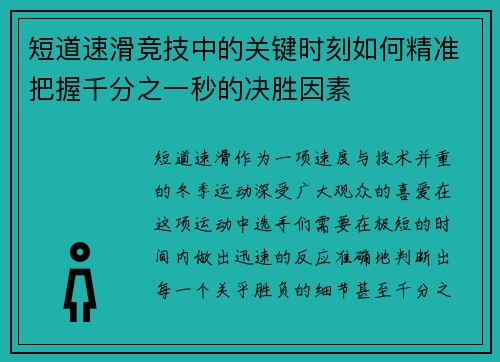 短道速滑竞技中的关键时刻如何精准把握千分之一秒的决胜因素

短道速滑作为一项速度与技术并重的冬季运动深受广大观众的喜爱在这项运动中选手们需要在极短的时间内做出迅速的反应准确地判断出每一个关乎胜负的细节甚至千分之